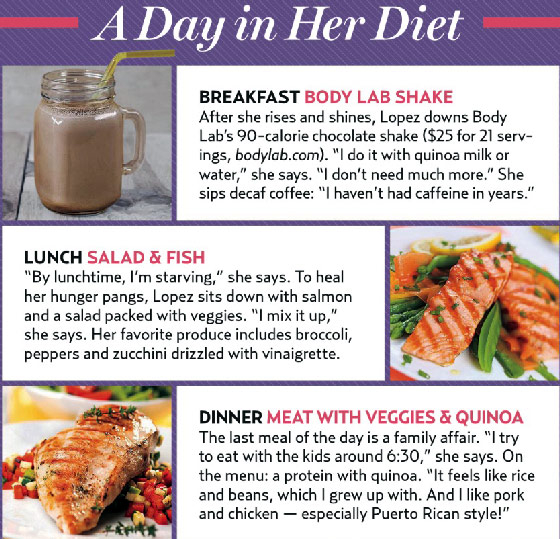 A Day in Her Diet

BREAKFAST BODY LAB SHAKE
After she rises and shines, Lopez downs Body Lab's 90-calorie chocolate shake ($25 for 21 servings, bodylab.com). "I do it with quinoa milk or water," she says. "I don't need much more." She sips decaf coffee: "I haven't had caffeine in years."

LUNCH SALAD & FISH
"By lunchtime, I'm starving," she says. To heal her hunger pangs, Lopez sits down with salmon and a salad packed with veggies. "I mix it up," she says. Her favorite produce includes broccoli, peppers and zucchini drizzled with vinaigrette.

DINNER MEAT WITH VEGGIES & QUINOA
The last meal of the day is a family affair. "I try to eat with the kids around 6:30," she says. On the menu: a protein with quinoa. "It feels like rice and beans, which I grew up with. And I like pork and chicken — especially Puerto Rican style!"